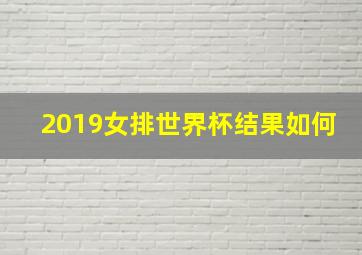 2019女排世界杯结果如何